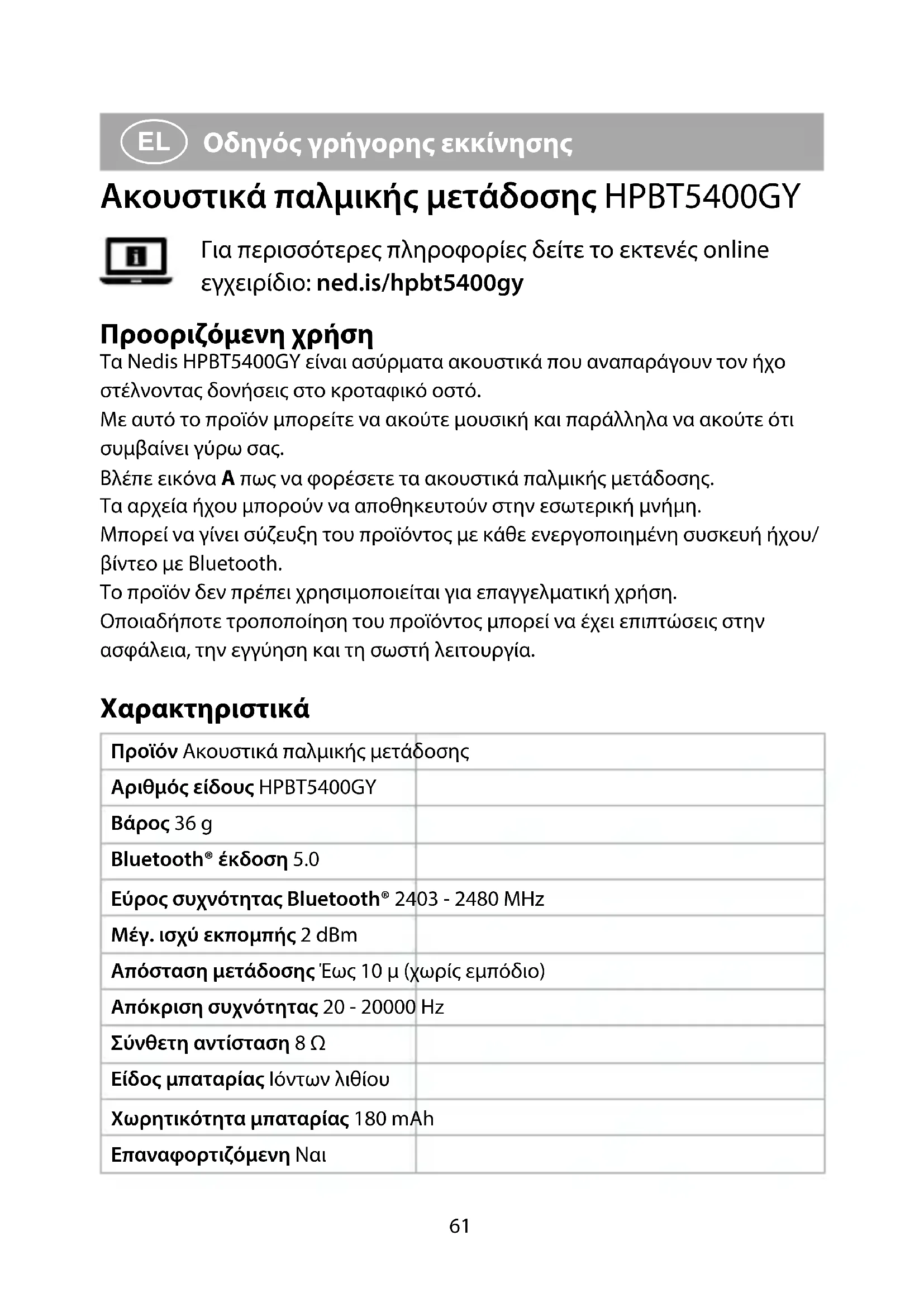 EL Οδηγός γρήγορης εκκίνησης

Ακουστικά παλμικής μετάδοσης HPBT5400GY

Για περισσότερες πληροφορίες δείτε το εκτενές online εγχειρίδιο: ned.is/hpbt5400gy

Προοριζόμενη χρήση

Τα Nedis HPBT5400GY είναι ασύρματα ακουστικά που αναπαράγουν τον ήχο στέλνοντας δονήσεις στο κροταφικό οστό.
Με αυτό το προϊόν μπορείτε να ακούτε μουσική και παράλληλα να ακούτε ότι συμβαίνει γύρω σας.
Βλέπε εικόνα A πως να φορέσετε τα ακουστικά παλμικής μετάδοσης.
Τα αρχεία ήχου μπορούν να αποθηκευτούν στην εσωτερική μνήμη.
Μπορεί να γίνει σύζευξη του προϊόντος με κάθε ενεργοποιημένη συσκευή ήχου/βίντεο με Bluetooth.
Το προϊόν δεν πρέπει χρησιμοποιείται για επαγγελματική χρήση.
Οποιαδήποτε τροποποίηση του προϊόντος μπορεί να έχει επιπτώσεις στην ασφάλεια, την εγγύηση και τη σωστή λειτουργία.

Χαρακτηριστικά

| Προϊόν | Ακουστικά παλμικής μετάδοσης |
|---|---|
| Αριθμός είδους | HPBT5400GY |
| Βάρος | 36 g |
| Bluetooth® έκδοση | 5.0 |
| Εύρος συχνότητας Bluetooth® | 2403 - 2480 MHz |
| Μέγ. ισχύ εκπομπής | 2 dBm |
| Απόσταση μετάδοσης | Έως 10 μ (χωρίς εμπόδιο) |
| Απόκριση συχνότητας | 20 - 20000 Hz |
| Σύνθετη αντίσταση | 8 Ω |
| Είδος μπαταρίας | Ιόντων λιθίου |
| Χωρητικότητα μπαταρίας | 180 mAh |
| Επαναφορτιζόμενη | Ναι |

61